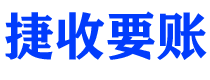 捷收要账